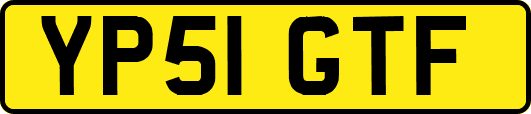 YP51 GTF